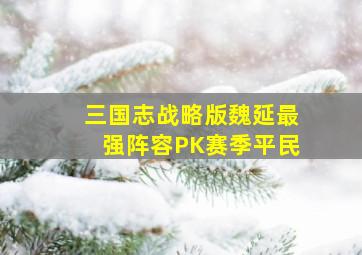 三国志战略版魏延最强阵容PK赛季平民